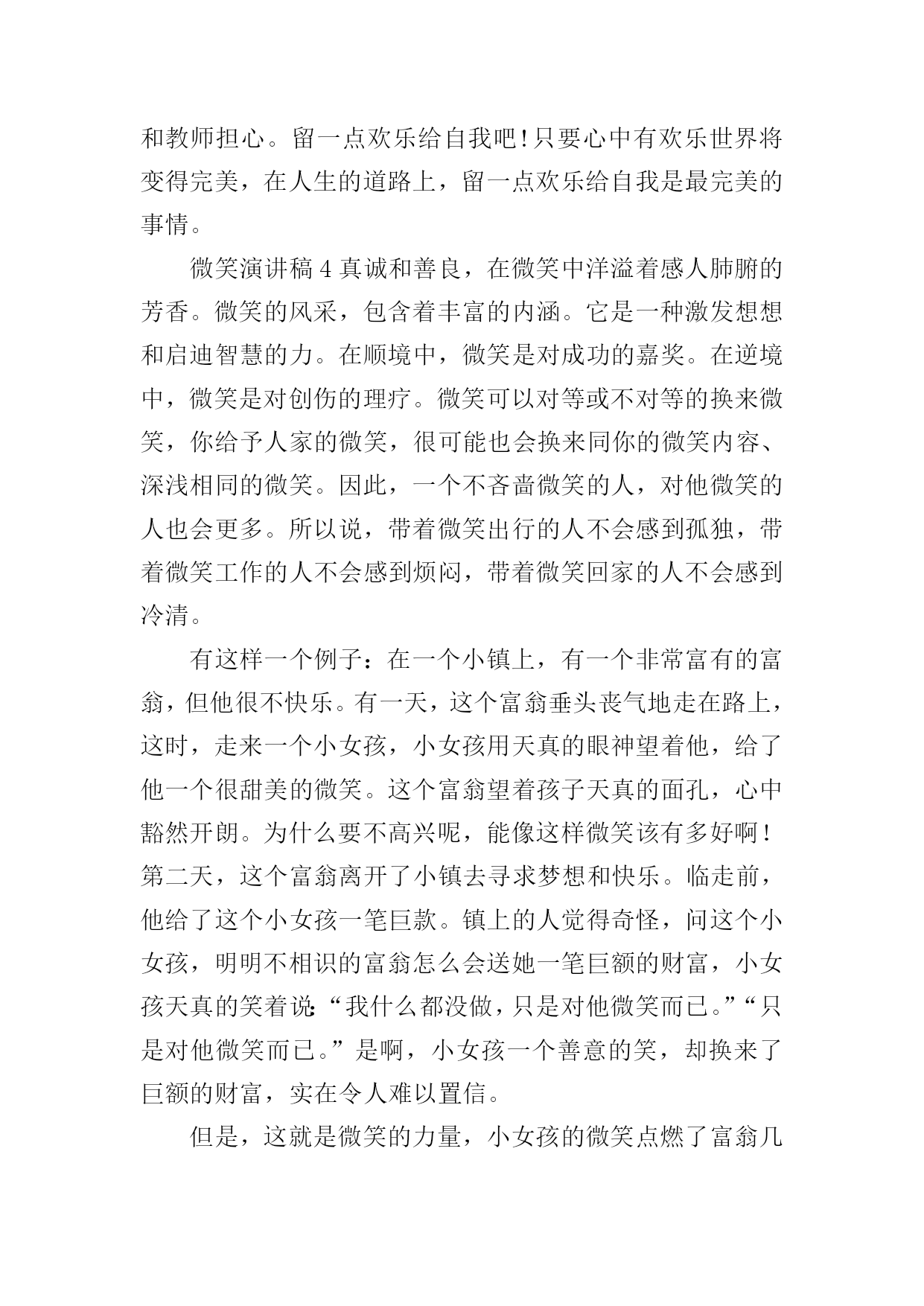 和教师担心。留一点欢乐给自我吧!只要心中有欢乐世界将变得完美，在人生的道路上，留一点欢乐给自我是最完美的事情。

微笑演讲稿 4 真诚和善良，在微笑中洋溢着感人肺腑的芳香。微笑的风采，包含着丰富的内涵。它是一种激发想想和启迪智慧的力。在顺境中，微笑是对成功的嘉奖。在逆境中，微笑是对创伤的理疗。微笑可以对等或不对等的换来微笑，你给予人家的微笑，很可能也会换来同你的微笑内容、深浅相同的微笑。因此，一个不吝啬微笑的人，对他微笑的人也会更多。所以说，带着微笑出行的人不会感到孤独，带着微笑工作的人不会感到烦闷，带着微笑回家的人不会感到冷清。

有这样一个例子：在一个小镇上，有一个非常富有的富翁，但他很不快乐。有一天，这个富翁垂头丧气地走在路上，这时，走来一个小女孩，小女孩用天真的眼神望着他，给了他一个很甜美的微笑。这个富翁望着孩子天真的面孔，心中豁然开朗。为什么要不高兴呢，能像这样微笑该有多好啊!第二天，这个富翁离开了小镇去寻求梦想和快乐。临走前，他给了这个小女孩一笔巨款。镇上的人觉得奇怪，问这个小女孩，明明不相识的富翁怎么会送她一笔巨额的财富，小女孩天真的笑着说:“我什么都没做，只是对他微笑而已。”“只是对他微笑而已。”是啊，小女孩一个善意的笑，却换来了巨额的财富，实在令人难以置信。

但是，这就是微笑的力量，小女孩的微笑点燃了富翁几